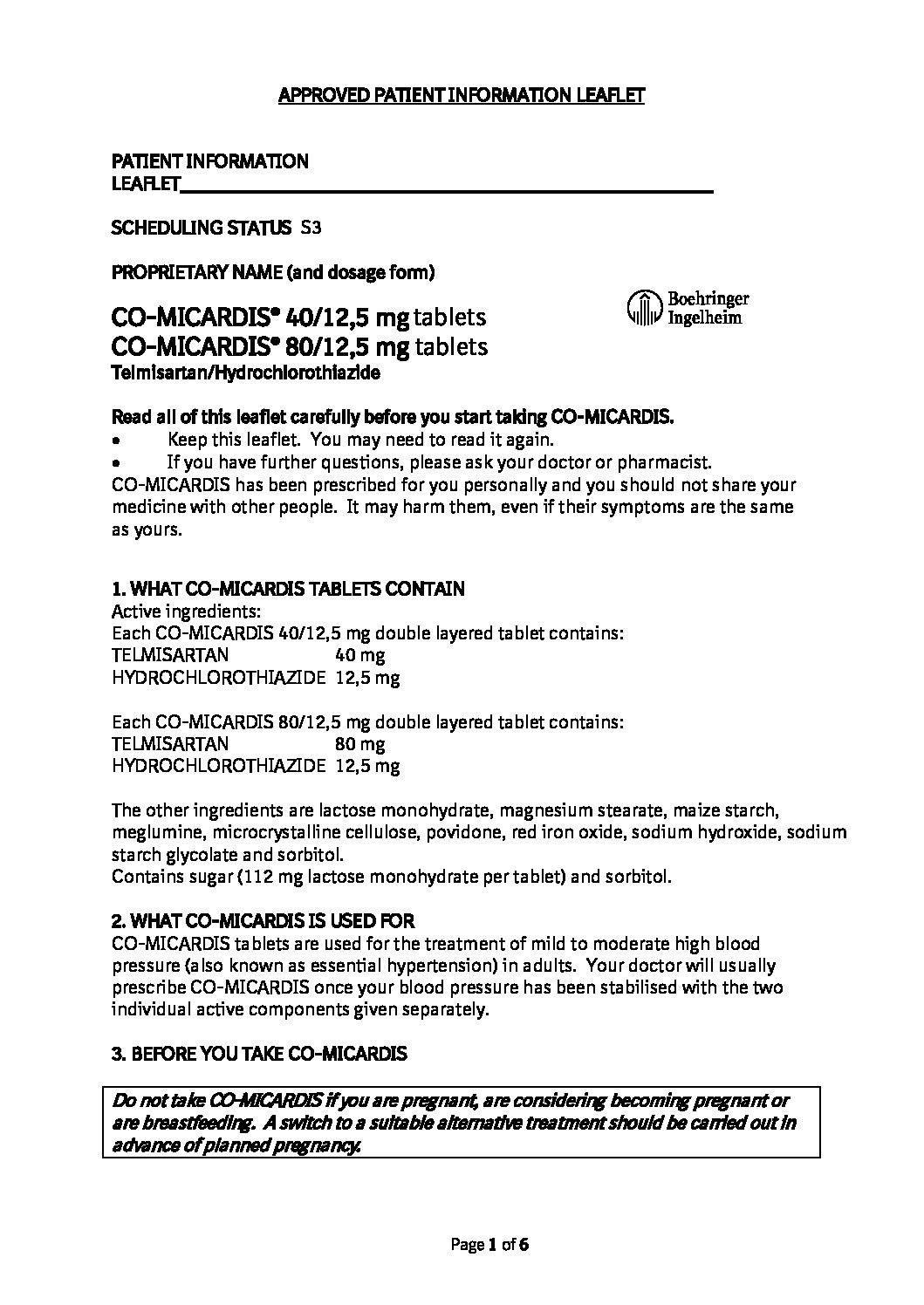 APPROVED PATIENT INFORMATION LEAFLET

PATIENT INFORMATION LEAFLET

SCHEDULING STATUS S3

PROPRIETARY NAME (and dosage form)

CO-MICARDIS® 40/12,5 mg tablets
CO-MICARDIS® 80/12,5 mg tablets
Telmisartan/Hydrochlorothiazide

Boehringer Ingelheim

Read all of this leaflet carefully before you start taking CO-MICARDIS.
• Keep this leaflet. You may need to read it again.
• If you have further questions, please ask your doctor or pharmacist.
CO-MICARDIS has been prescribed for you personally and you should not share your medicine with other people. It may harm them, even if their symptoms are the same as yours.

1. WHAT CO-MICARDIS TABLETS CONTAIN
Active ingredients:
Each CO-MICARDIS 40/12,5 mg double layered tablet contains:
TELMISARTAN 40 mg
HYDROCHLOROTHIAZIDE 12,5 mg

Each CO-MICARDIS 80/12,5 mg double layered tablet contains:
TELMISARTAN 80 mg
HYDROCHLOROTHIAZIDE 12,5 mg

The other ingredients are lactose monohydrate, magnesium stearate, maize starch, meglumine, microcrystalline cellulose, povidone, red iron oxide, sodium hydroxide, sodium starch glycolate and sorbitol.
Contains sugar (112 mg lactose monohydrate per tablet) and sorbitol.

2. WHAT CO-MICARDIS IS USED FOR
CO-MICARDIS tablets are used for the treatment of mild to moderate high blood pressure (also known as essential hypertension) in adults. Your doctor will usually prescribe CO-MICARDIS once your blood pressure has been stabilised with the two individual active components given separately.

3. BEFORE YOU TAKE CO-MICARDIS

Do not take CO-MICARDIS if you are pregnant, are considering becoming pregnant or are breastfeeding. A switch to a suitable alternative treatment should be carried out in advance of planned pregnancy.

Page 1 of 6